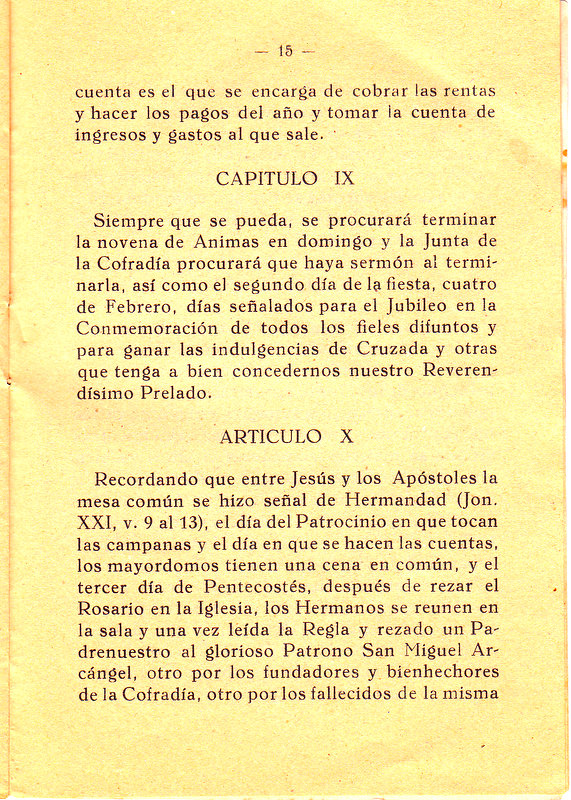 — 15 —

cuenta es el que se encarga de cobrar las rentas y hacer los pagos del año y tomar la cuenta de ingresos y gastos al que sale.

CAPITULO IX

Siempre que se pueda, se procurará terminar la novena de Animas en domingo y la Junta de la Cofradía procurará que haya sermón al terminarla, así como el segundo día de la fiesta, cuatro de Febrero, días señalados para el Jubileo en la Conmemoración de todos los fieles difuntos y para ganar las indulgencias de Cruzada y otras que tenga a bien concedernos nuestro Reverendísimo Prelado.

ARTICULO X

Recordando que entre Jesús y los Apóstoles la mesa común se hizo señal de Hermandad (Jon. XXI, v. 9 al 13), el día del Patrocinio en que tocan las campanas y el día en que se hacen las cuentas, los mayordomos tienen una cena en común, y el tercer día de Pentecostés, después de rezar el Rosario en la Iglesia, los Hermanos se reunen en la sala y una vez leída la Regla y rezado un Padrenuestro al glorioso Patrono San Miguel Arcángel, otro por los fundadores y bienhechores de la Cofradía, otro por los fallecidos de la misma